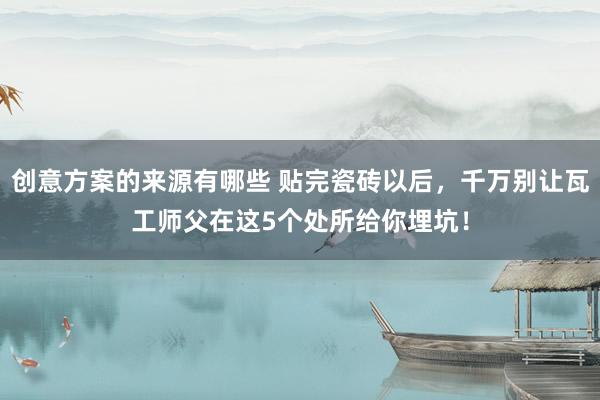 创意方案的来源有哪些 贴完瓷砖以后，千万别让瓦工师父在这5个处所给你埋坑！